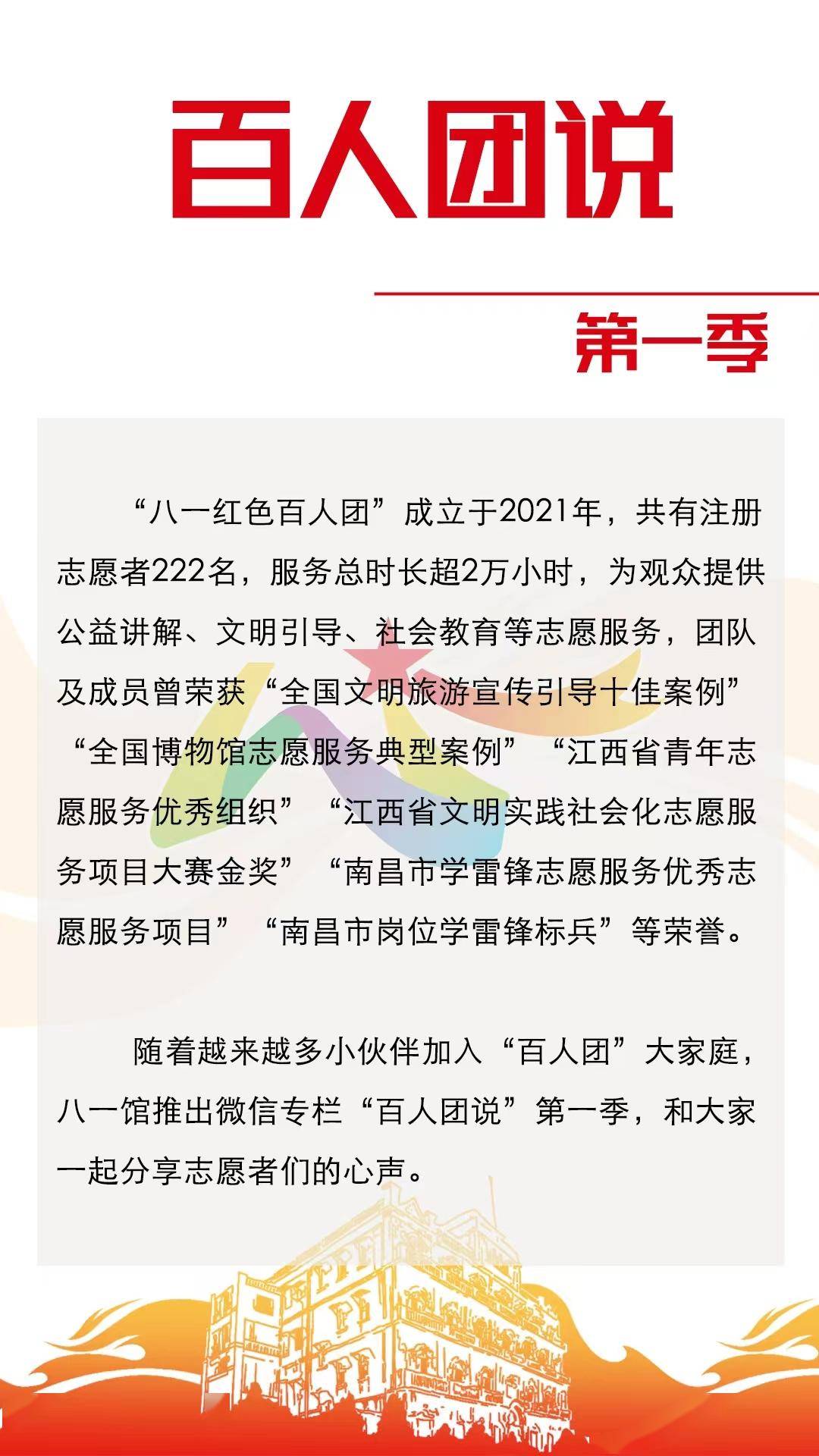 百人团说

第一季

“八一红色百人团”成立于2021年，共有注册志愿者222名，服务总时长超2万小时，为观众提供公益讲解、文明引导、社会教育等志愿服务，团队及成员曾荣获“全国文明旅游宣传引导十佳案例”“全国博物馆志愿服务典型案例”“江西省青年志愿服务优秀组织”“江西省文明实践社会化志愿服务项目大赛金奖”“南昌市学雷锋志愿服务优秀志愿服务项目”“南昌市岗位学雷锋标兵”等荣誉。

随着越来越多小伙伴加入“百人团”大家庭，八一馆推出微信专栏“百人团说”第一季，和大家一起分享志愿者们的心声。